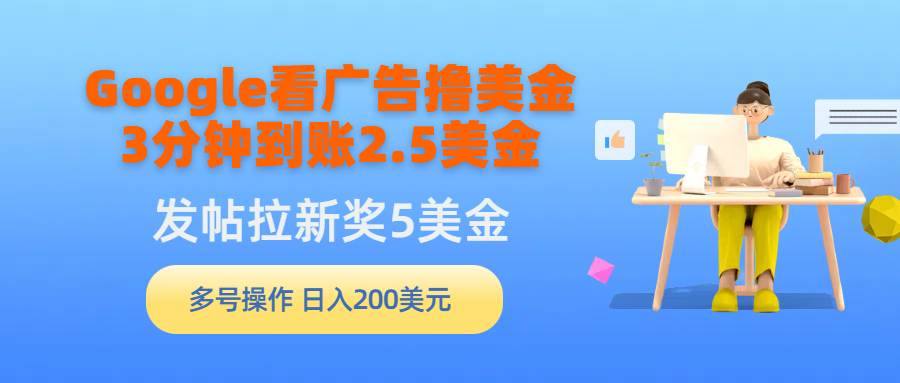 Google看广告撸美金
3分钟到账2.5美金

发帖拉新奖5美金

多号操作 日入200美元